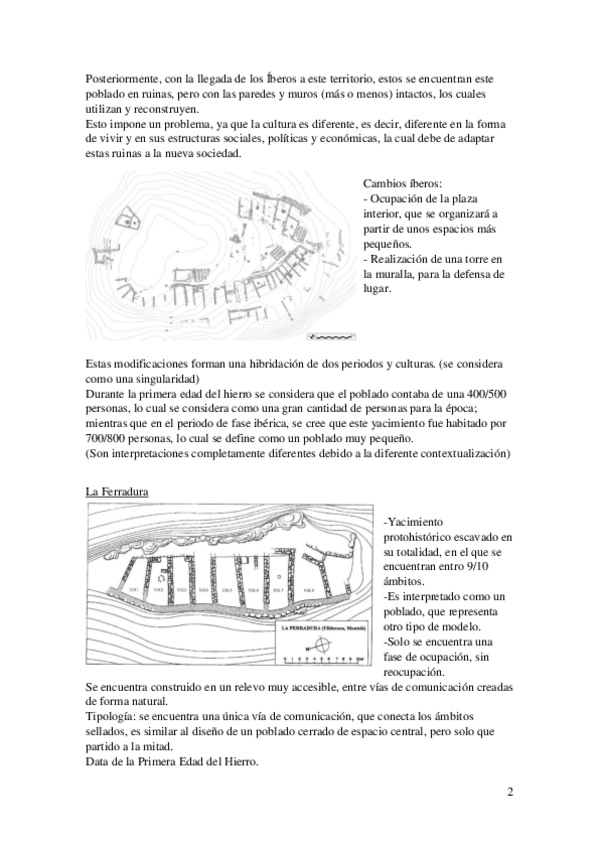 Posteriormente, con la llegada de los Íberos a este territorio, estos se encuentran este poblado en ruinas, pero con las paredes y muros (más o menos) intactos, los cuales utilizan y reconstruyen.
Esto impone un problema, ya que la cultura es diferente, es decir, diferente en la forma de vivir y en sus estructuras sociales, políticas y económicas, la cual debe de adaptar estas ruinas a la nueva sociedad.

Cambios íberos:
- Ocupación de la plaza interior, que se organizará a partir de unos espacios más pequeños.
- Realización de una torre en la muralla, para la defensa de lugar.

Estas modificaciones forman una hibridación de dos periodos y culturas. (se considera como una singularidad)
Durante la primera edad del hierro se considera que el poblado contaba de una 400/500 personas, lo cual se considera como una gran cantidad de personas para la época; mientras que en el periodo de fase ibérica, se cree que este yacimiento fue habitado por 700/800 personas, lo cual se define como un poblado muy pequeño.
(Son interpretaciones completamente diferentes debido a la diferente contextualización)

La Ferradura

LA FERRADURA (Ulldecona, Montsià)

-Yacimiento protohistórico escavado en su totalidad, en el que se encuentran entro 9/10 ámbitos.
-Es interpretado como un poblado, que representa otro tipo de modelo.
-Solo se encuentra una fase de ocupación, sin reocupación.
Se encuentra construido en un relevo muy accesible, entre vías de comunicación creadas de forma natural.
Tipología: se encuentra una única vía de comunicación, que conecta los ámbitos sellados, es similar al diseño de un poblado cerrado de espacio central, pero solo que partido a la mitad.
Data de la Primera Edad del Hierro.

2